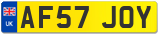 UK
AF57 JOY